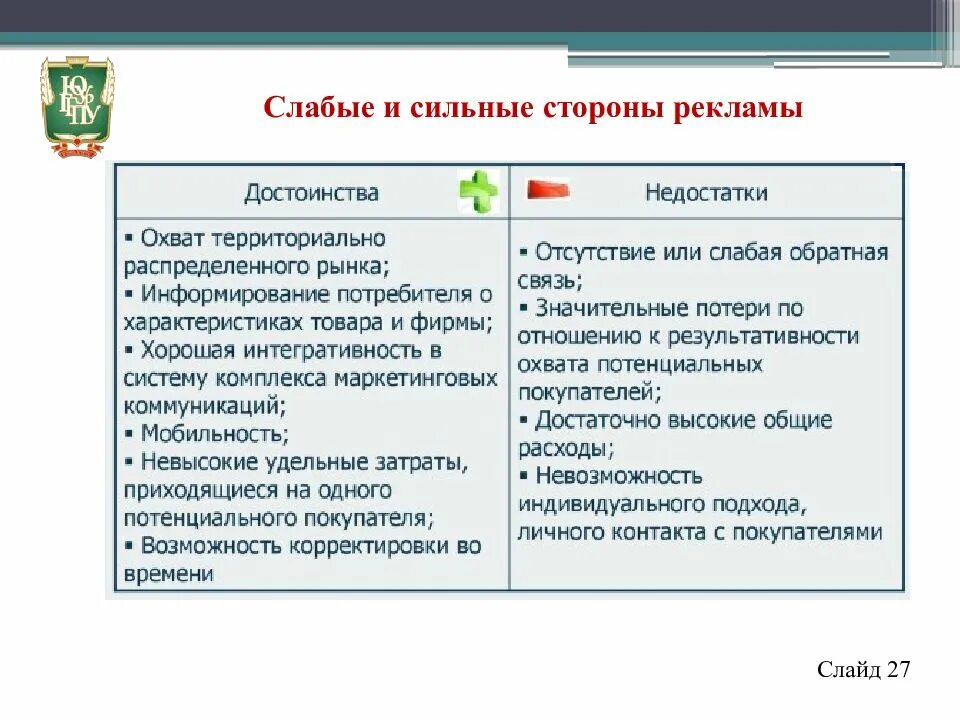 ЮУрГГПУ

Слабые и сильные стороны рекламы

| Достоинства | Недостатки |
|---|---|
| ▪ Охват территориально распределенного рынка; ▪ Информирование потребителя о характеристиках товара и фирмы; ▪ Хорошая интегративность в систему комплекса маркетинговых коммуникаций; ▪ Мобильность; ▪ Невысокие удельные затраты, приходящиеся на одного потенциального покупателя; ▪ Возможность корректировки во времени | ▪ Отсутствие или слабая обратная связь; ▪ Значительные потери по отношению к результативности охвата потенциальных покупателей; ▪ Достаточно высокие общие расходы; ▪ Невозможность индивидуального подхода, личного контакта с покупателями |

Слайд 27